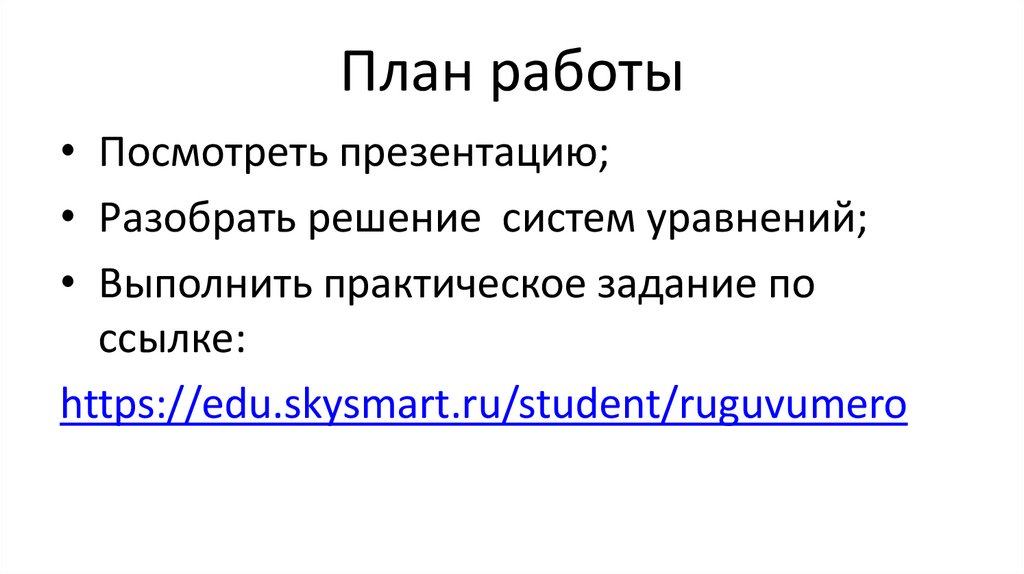 План работы

• Посмотреть презентацию;
• Разобрать решение систем уравнений;
• Выполнить практическое задание по ссылке:

https://edu.skysmart.ru/student/ruguvumero